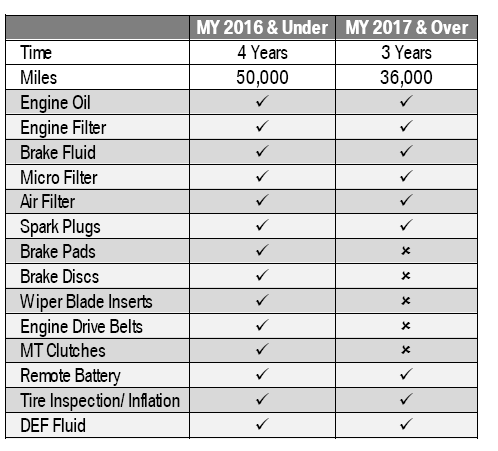 | | MY 2016 & Under | MY 2017 & Over |
|---|---|---|
| Time | 4 Years | 3 Years |
| Miles | 50,000 | 36,000 |
| Engine Oil | ✓ | ✓ |
| Engine Filter | ✓ | ✓ |
| Brake Fluid | ✓ | ✓ |
| Micro Filter | ✓ | ✓ |
| Air Filter | ✓ | ✓ |
| Spark Plugs | ✓ | ✓ |
| Brake Pads | ✓ | × |
| Brake Discs | ✓ | × |
| Wiper Blade Inserts | ✓ | × |
| Engine Drive Belts | ✓ | × |
| MT Clutches | ✓ | × |
| Remote Battery | ✓ | ✓ |
| Tire Inspection/ Inflation | ✓ | ✓ |
| DEF Fluid | ✓ | ✓ |